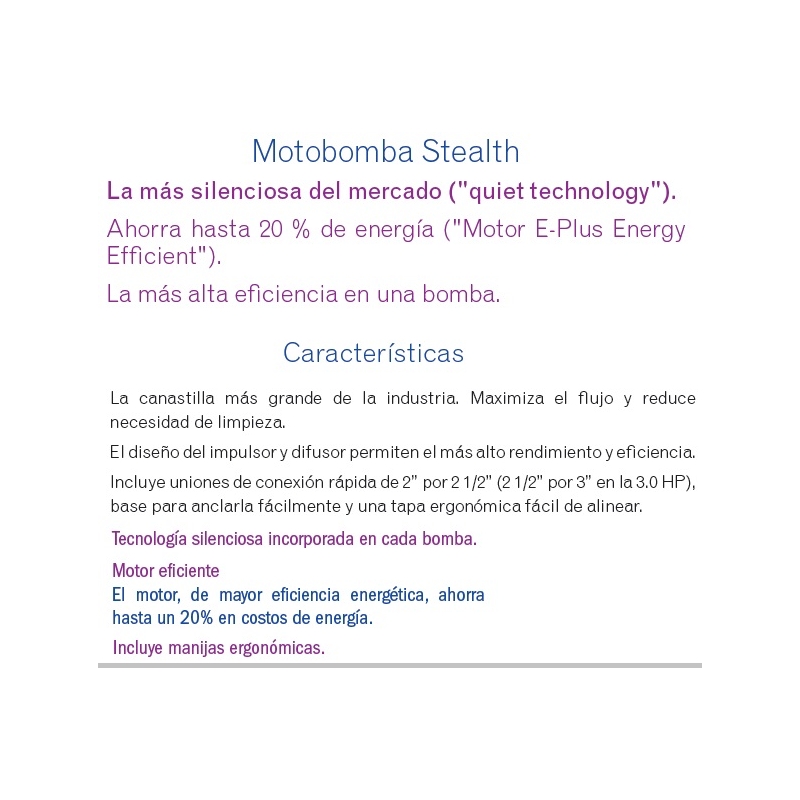 Motobomba Stealth

La más silenciosa del mercado ("quiet technology").

Ahorra hasta 20 % de energía ("Motor E-Plus Energy Efficient").

La más alta eficiencia en una bomba.

Características

La canastilla más grande de la industria. Maximiza el flujo y reduce necesidad de limpieza.

El diseño del impulsor y difusor permiten el más alto rendimiento y eficiencia.

Incluye uniones de conexión rápida de 2" por 2 1/2" (2 1/2" por 3" en la 3.0 HP), base para anclarla fácilmente y una tapa ergonómica fácil de alinear.

Tecnología silenciosa incorporada en cada bomba.

Motor eficiente
El motor, de mayor eficiencia energética, ahorra hasta un 20% en costos de energía.

Incluye manijas ergonómicas.